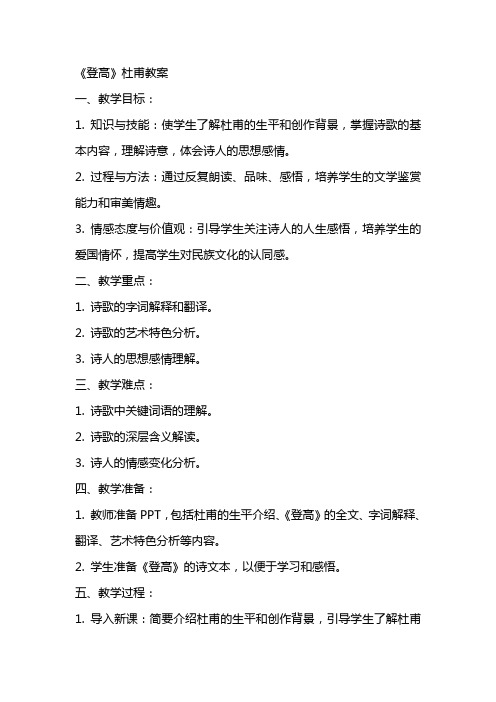 《登高》杜甫教案

一、教学目标：

1. 知识与技能：使学生了解杜甫的生平和创作背景，掌握诗歌的基本内容，理解诗意，体会诗人的思想感情。

2. 过程与方法：通过反复朗读、品味、感悟，培养学生的文学鉴赏能力和审美情趣。

3. 情感态度与价值观：引导学生关注诗人的人生感悟，培养学生的爱国情怀，提高学生对民族文化的认同感。

二、教学重点：

1. 诗歌的字词解释和翻译。

2. 诗歌的艺术特色分析。

3. 诗人的思想感情理解。

三、教学难点：

1. 诗歌中关键词语的理解。

2. 诗歌的深层含义解读。

3. 诗人的情感变化分析。

四、教学准备：

1. 教师准备 PPT，包括杜甫的生平介绍、《登高》的全文、字词解释、翻译、艺术特色分析等内容。

2. 学生准备《登高》的诗文本，以便于学习和感悟。

五、教学过程：

1. 导入新课：简要介绍杜甫的生平和创作背景，引导学生了解杜甫